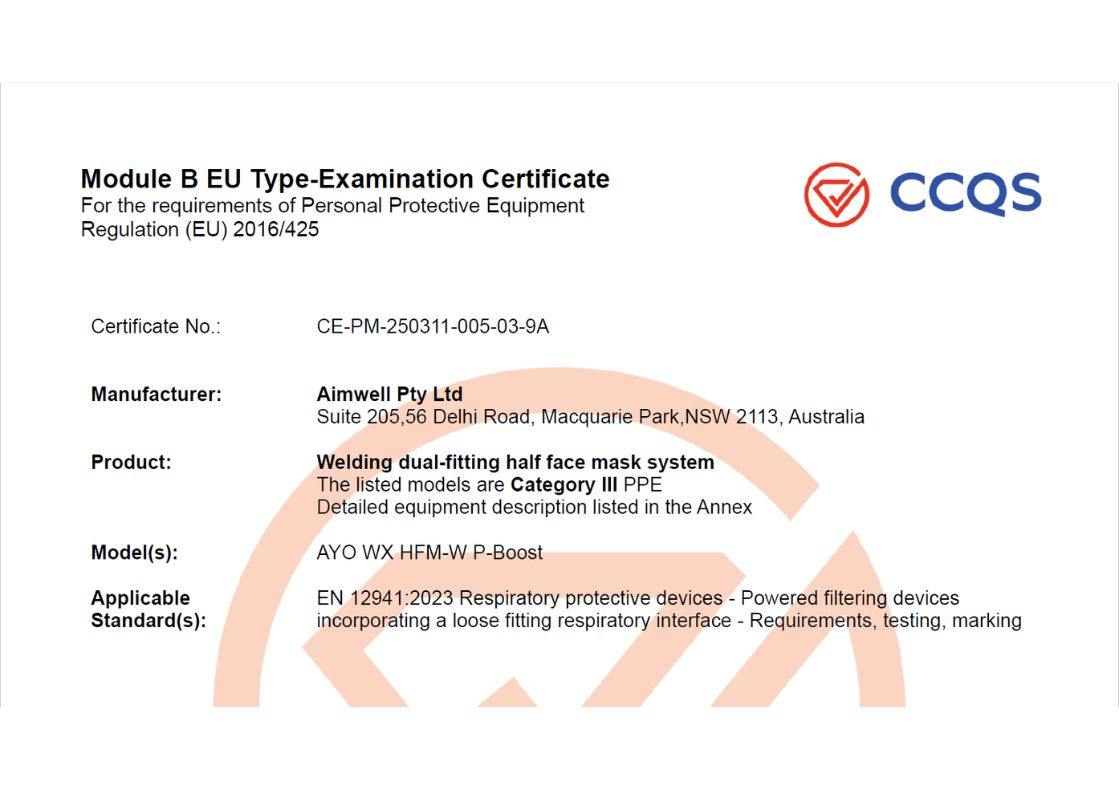 Module B EU Type-Examination Certificate
For the requirements of Personal Protective Equipment Regulation (EU) 2016/425

CCQS

Certificate No.: CE-PM-250311-005-03-9A

Manufacturer: Aimwell Pty Ltd
Suite 205,56 Delhi Road, Macquarie Park,NSW 2113, Australia

Product: Welding dual-fitting half face mask system
The listed models are Category III PPE
Detailed equipment description listed in the Annex

Model(s): AYO WX HFM-W P-Boost

Applicable Standard(s): EN 12941:2023 Respiratory protective devices - Powered filtering devices incorporating a loose fitting respiratory interface - Requirements, testing, marking